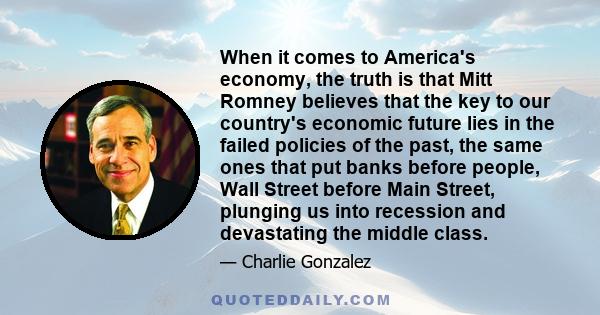 When it comes to America's economy, the truth is that Mitt Romney believes that the key to our country's economic future lies in the failed policies of the past, the same ones that put banks before people, Wall Street before Main Street, plunging us into recession and devastating the middle class.

— Charlie Gonzalez

QUOTEDDAILY.COM